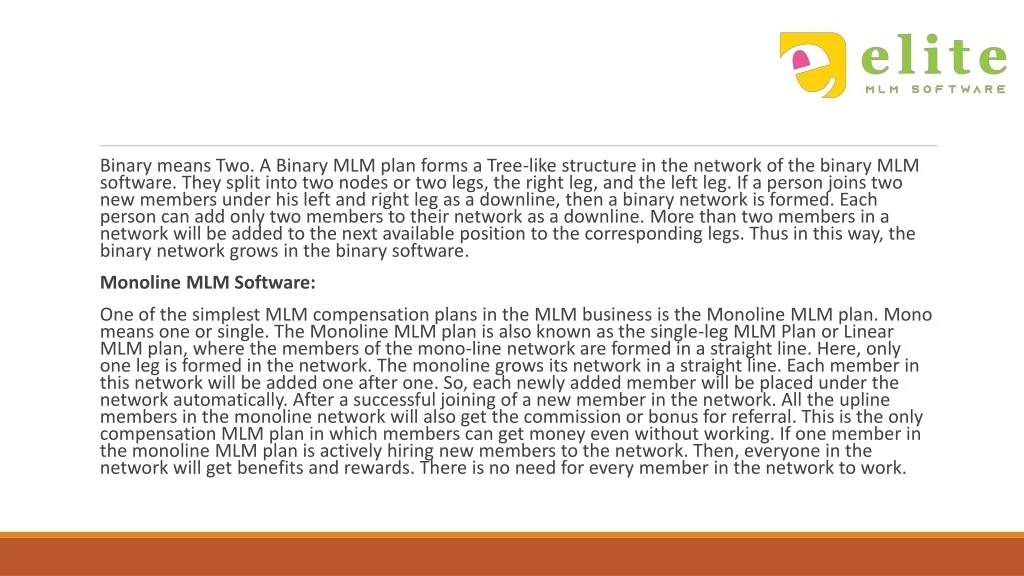 elite
MLM SOFTWARE

Binary means Two. A Binary MLM plan forms a Tree-like structure in the network of the binary MLM software. They split into two nodes or two legs, the right leg, and the left leg. If a person joins two new members under his left and right leg as a downline, then a binary network is formed. Each person can add only two members to their network as a downline. More than two members in a network will be added to the next available position to the corresponding legs. Thus in this way, the binary network grows in the binary software.

Monoline MLM Software:

One of the simplest MLM compensation plans in the MLM business is the Monoline MLM plan. Mono means one or single. The Monoline MLM plan is also known as the single-leg MLM Plan or Linear MLM plan, where the members of the mono-line network are formed in a straight line. Here, only one leg is formed in the network. The monoline grows its network in a straight line. Each member in this network will be added one after one. So, each newly added member will be placed under the network automatically. After a successful joining of a new member in the network. All the upline members in the monoline network will also get the commission or bonus for referral. This is the only compensation MLM plan in which members can get money even without working. If one member in the monoline MLM plan is actively hiring new members to the network. Then, everyone in the network will get benefits and rewards. There is no need for every member in the network to work.